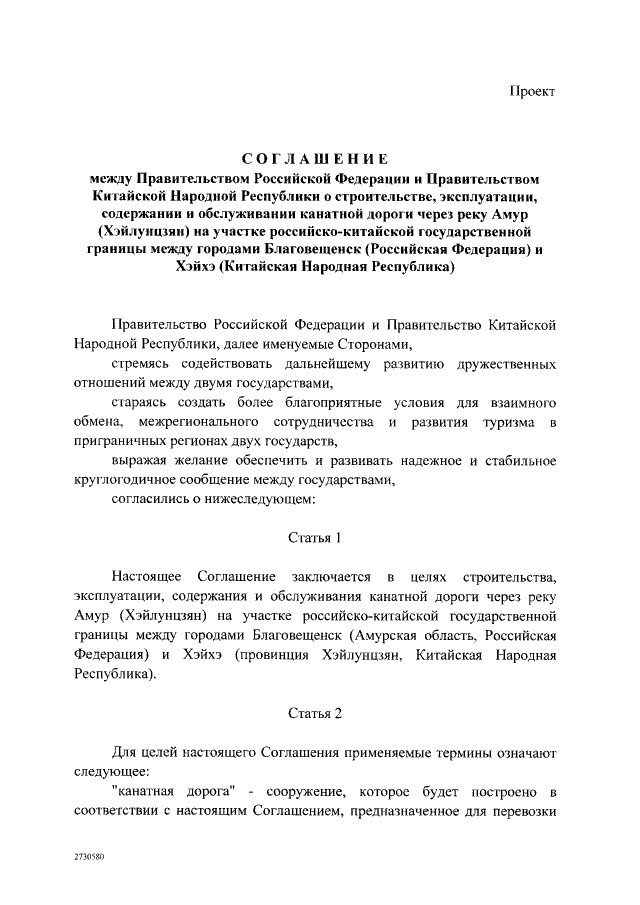 Проект

СОГЛАШЕНИЕ
между Правительством Российской Федерации и Правительством Китайской Народной Республики о строительстве, эксплуатации, содержании и обслуживании канатной дороги через реку Амур (Хэйлунцзян) на участке российско-китайской государственной границы между городами Благовещенск (Российская Федерация) и Хэйхэ (Китайская Народная Республика)

Правительство Российской Федерации и Правительство Китайской Народной Республики, далее именуемые Сторонами,

стремясь содействовать дальнейшему развитию дружественных отношений между двумя государствами,

стараясь создать более благоприятные условия для взаимного обмена, межрегионального сотрудничества и развития туризма в приграничных регионах двух государств,

выражая желание обеспечить и развивать надежное и стабильное круглогодичное сообщение между государствами,

согласились о нижеследующем:

Статья 1

Настоящее Соглашение заключается в целях строительства, эксплуатации, содержания и обслуживания канатной дороги через реку Амур (Хэйлунцзян) на участке российско-китайской государственной границы между городами Благовещенск (Амурская область, Российская Федерация) и Хэйхэ (провинция Хэйлунцзян, Китайская Народная Республика).

Статья 2

Для целей настоящего Соглашения применяемые термины означают следующее:

"канатная дорога" - сооружение, которое будет построено в соответствии с настоящим Соглашением, предназначенное для перевозки

2730580